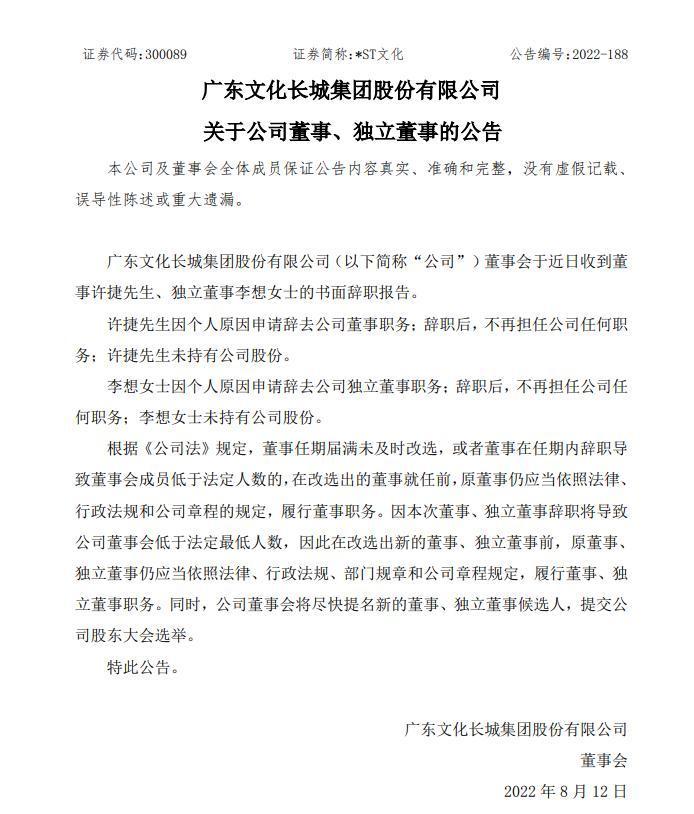 证券代码：300089　　　　证券简称：*ST文化　　　　公告编号：2022-188

广东文化长城集团股份有限公司
关于公司董事、独立董事的公告

本公司及董事会全体成员保证公告内容真实、准确和完整，没有虚假记载、误导性陈述或重大遗漏。

广东文化长城集团股份有限公司（以下简称“公司”）董事会于近日收到董事许捷先生、独立董事李想女士的书面辞职报告。

许捷先生因个人原因申请辞去公司董事职务；辞职后，不再担任公司任何职务；许捷先生未持有公司股份。

李想女士因个人原因申请辞去公司独立董事职务；辞职后，不再担任公司任何职务；李想女士未持有公司股份。

根据《公司法》规定，董事任期届满未及时改选，或者董事在任期内辞职导致董事会成员低于法定人数的，在改选出的董事就任前，原董事仍应当依照法律、行政法规和公司章程的规定，履行董事职务。因本次董事、独立董事辞职将导致公司董事会低于法定最低人数，因此在改选出新的董事、独立董事前，原董事、独立董事仍应当依照法律、行政法规、部门规章和公司章程规定，履行董事、独立董事职务。同时，公司董事会将尽快提名新的董事、独立董事候选人，提交公司股东大会选举。

特此公告。

广东文化长城集团股份有限公司
董事会
2022 年 8 月 12 日